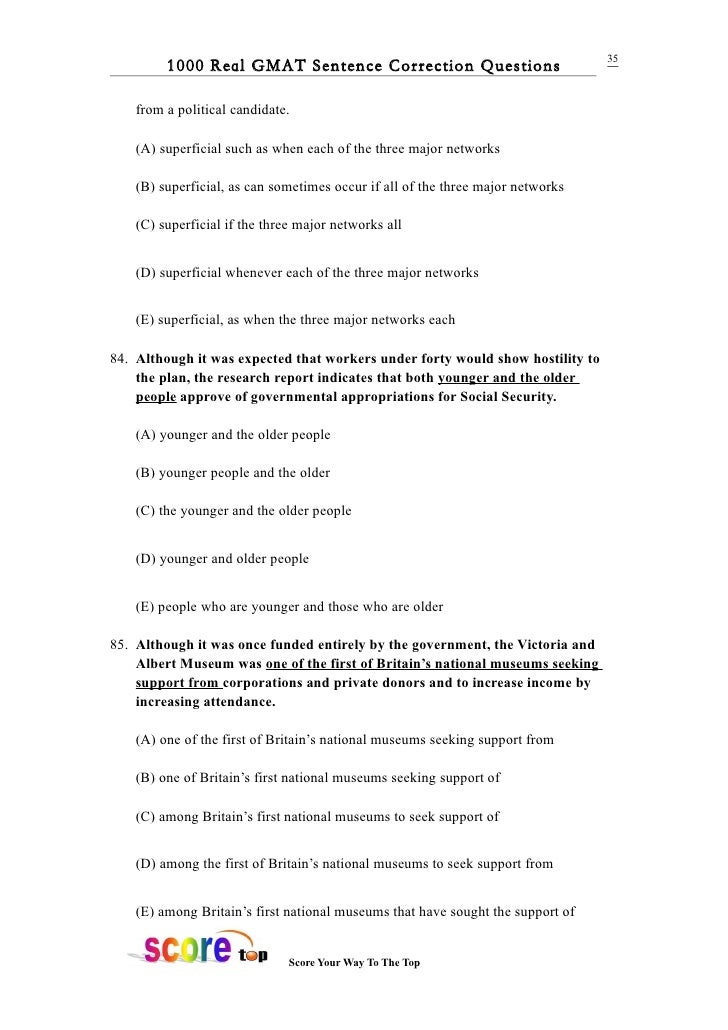 1000 Real GMAT Sentence Correction Questions

35

from a political candidate.

(A) superficial such as when each of the three major networks

(B) superficial, as can sometimes occur if all of the three major networks

(C) superficial if the three major networks all

(D) superficial whenever each of the three major networks

(E) superficial, as when the three major networks each

84. Although it was expected that workers under forty would show hostility to the plan, the research report indicates that both younger and the older people approve of governmental appropriations for Social Security.

(A) younger and the older people

(B) younger people and the older

(C) the younger and the older people

(D) younger and older people

(E) people who are younger and those who are older

85. Although it was once funded entirely by the government, the Victoria and Albert Museum was one of the first of Britain's national museums seeking support from corporations and private donors and to increase income by increasing attendance.

(A) one of the first of Britain's national museums seeking support from

(B) one of Britain's first national museums seeking support of

(C) among Britain's first national museums to seek support of

(D) among the first of Britain's national museums to seek support from

(E) among Britain's first national museums that have sought the support of

score top

Score Your Way To The Top